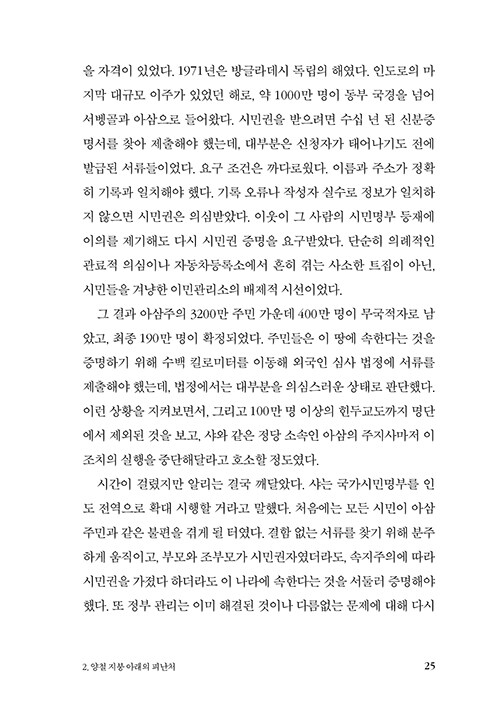 을 자격이 있었다. 1971년은 방글라데시 독립의 해였다. 인도로의 마지막 대규모 이주가 있었던 해로, 약 1000만 명이 동부 국경을 넘어 서벵골과 아삼으로 들어왔다. 시민권을 받으려면 수십 년 된 신분증명서를 찾아 제출해야 했는데, 대부분은 신청자가 태어나기도 전에 발급된 서류들이었다. 요구 조건은 까다로웠다. 이름과 주소가 정확히 기록과 일치해야 했다. 기록 오류나 작성자 실수로 정보가 일치하지 않으면 시민권은 의심받았다. 이웃이 그 사람의 시민명부 등재에 이의를 제기해도 다시 시민권 증명을 요구받았다. 단순히 의례적인 관료적 의심이나 자동차등록소에서 흔히 겪는 사소한 트집이 아닌, 시민들을 겨냥한 이민관리소의 배제적 시선이었다.

그 결과 아삼주의 3200만 주민 가운데 400만 명이 무국적자로 남았고, 최종 190만 명이 확정되었다. 주민들은 이 땅에 속한다는 것을 증명하기 위해 수백 킬로미터를 이동해 외국인 심사 법정에 서류를 제출해야 했는데, 법정에서는 대부분을 의심스러운 상태로 판단했다. 이런 상황을 지켜보면서, 그리고 100만 명 이상의 힌두교도까지 명단에서 제외된 것을 보고, 샤와 같은 정당 소속인 아삼의 주지사마저 이 조치의 실행을 중단해달라고 호소할 정도였다.

시간이 걸렸지만 알리는 결국 깨달았다. 샤는 국가시민명부를 인도 전역으로 확대 시행할 거라고 말했다. 처음에는 모든 시민이 아삼 주민과 같은 불편을 겪게 될 터였다. 결함 없는 서류를 찾기 위해 분주하게 움직이고, 부모와 조부모가 시민권자였더라도, 속지주의에 따라 시민권을 가졌다 하더라도 이 나라에 속한다는 것을 서둘러 증명해야 했다. 또 정부 관리는 이미 해결된 것이나 다름없는 문제에 대해 다시

2. 양철 지붕 아래의 피난처

25